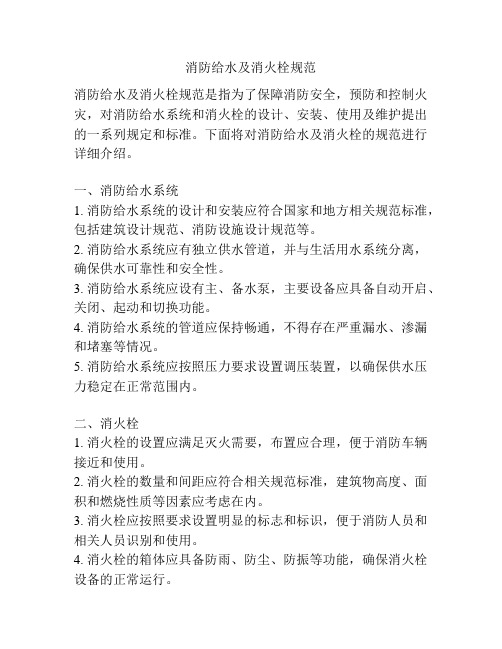 消防给水及消火栓规范

消防给水及消火栓规范是指为了保障消防安全，预防和控制火灾，对消防给水系统和消火栓的设计、安装、使用及维护提出的一系列规定和标准。下面将对消防给水及消火栓的规范进行详细介绍。

一、消防给水系统
1. 消防给水系统的设计和安装应符合国家和地方相关规范标准，包括建筑设计规范、消防设施设计规范等。
2. 消防给水系统应有独立供水管道，并与生活用水系统分离，确保供水可靠性和安全性。
3. 消防给水系统应设有主、备水泵，主要设备应具备自动开启、关闭、起动和切换功能。
4. 消防给水系统的管道应保持畅通，不得存在严重漏水、渗漏和堵塞等情况。
5. 消防给水系统应按照压力要求设置调压装置，以确保供水压力稳定在正常范围内。

二、消火栓
1. 消火栓的设置应满足灭火需要，布置应合理，便于消防车辆接近和使用。
2. 消火栓的数量和间距应符合相关规范标准，建筑物高度、面积和燃烧性质等因素应考虑在内。
3. 消火栓应按照要求设置明显的标志和标识，便于消防人员和相关人员识别和使用。
4. 消火栓的箱体应具备防雨、防尘、防振等功能，确保消火栓设备的正常运行。